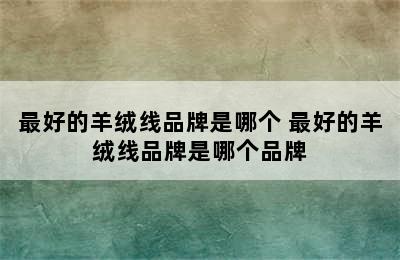 最好的羊绒线品牌是哪个 最好的羊绒线品牌是哪个品牌